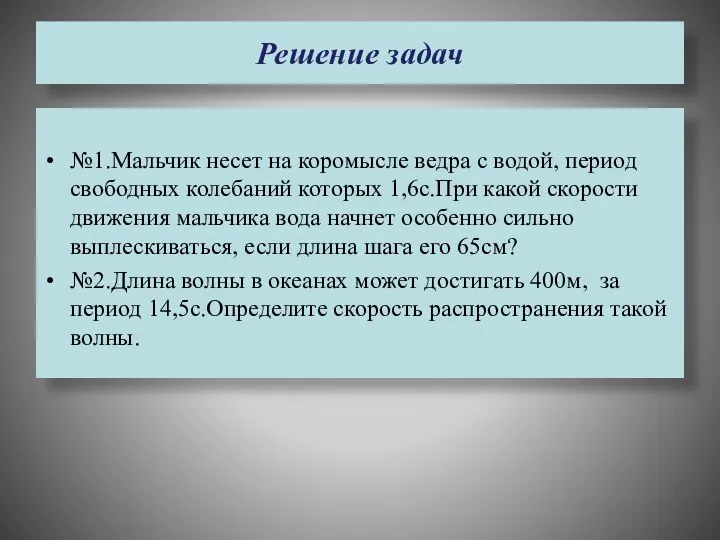 Решение задач

• №1.Мальчик несет на коромысле ведра с водой, период свободных колебаний которых 1,6с.При какой скорости движения мальчика вода начнет особенно сильно выплескиваться, если длина шага его 65см?

• №2.Длина волны в океанах может достигать 400м, за период 14,5с.Определите скорость распространения такой волны.